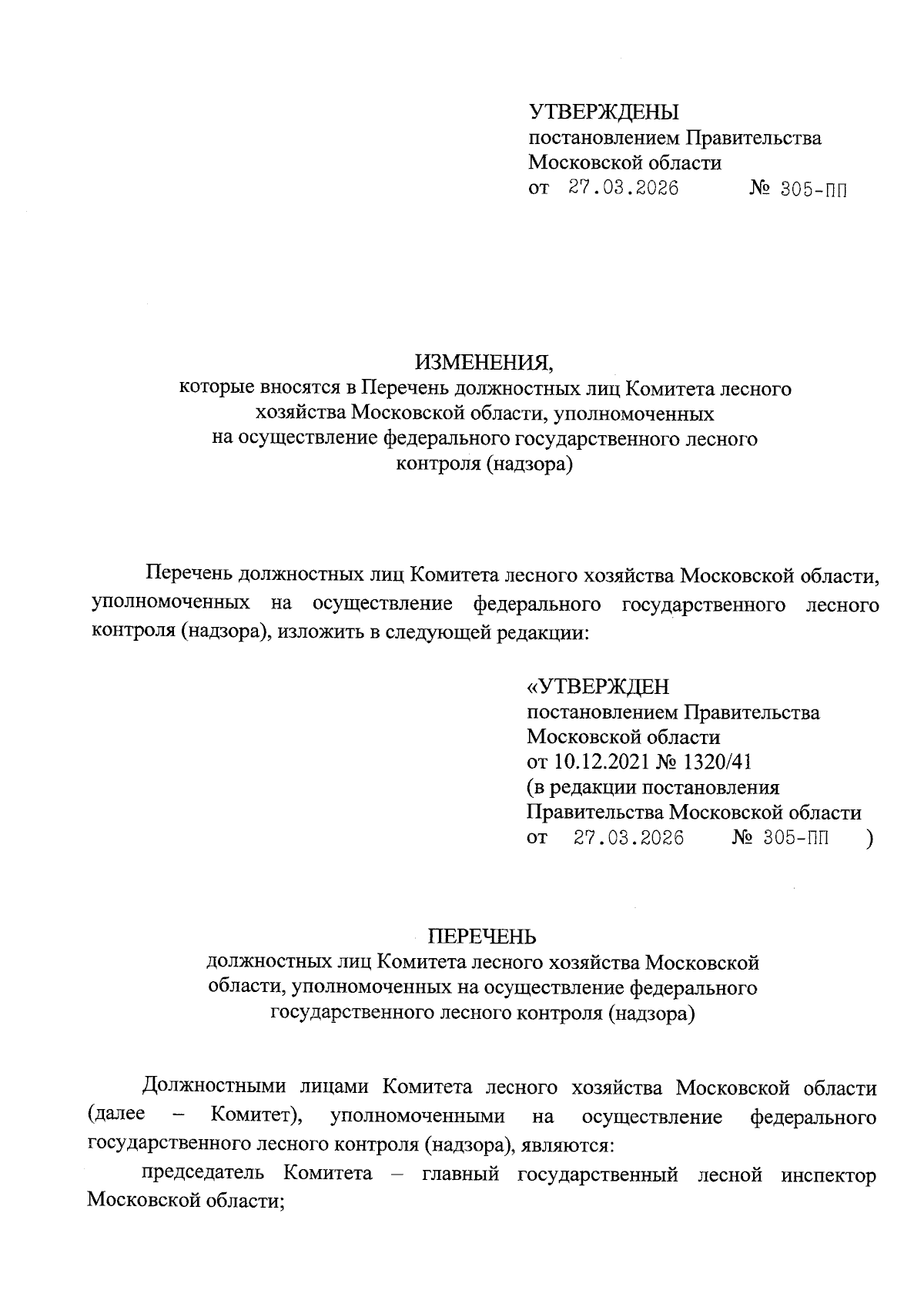 УТВЕРЖДЕНЫ
постановлением Правительства
Московской области
от 27.03.2026 № 305-ПП

ИЗМЕНЕНИЯ,
которые вносятся в Перечень должностных лиц Комитета лесного хозяйства Московской области, уполномоченных на осуществление федерального государственного лесного контроля (надзора)

Перечень должностных лиц Комитета лесного хозяйства Московской области, уполномоченных на осуществление федерального государственного лесного контроля (надзора), изложить в следующей редакции:

«УТВЕРЖДЕН
постановлением Правительства
Московской области
от 10.12.2021 № 1320/41
(в редакции постановления
Правительства Московской области
от 27.03.2026 № 305-ПП )

ПЕРЕЧЕНЬ
должностных лиц Комитета лесного хозяйства Московской области, уполномоченных на осуществление федерального государственного лесного контроля (надзора)

Должностными лицами Комитета лесного хозяйства Московской области (далее – Комитет), уполномоченными на осуществление федерального государственного лесного контроля (надзора), являются:

председатель Комитета – главный государственный лесной инспектор Московской области;